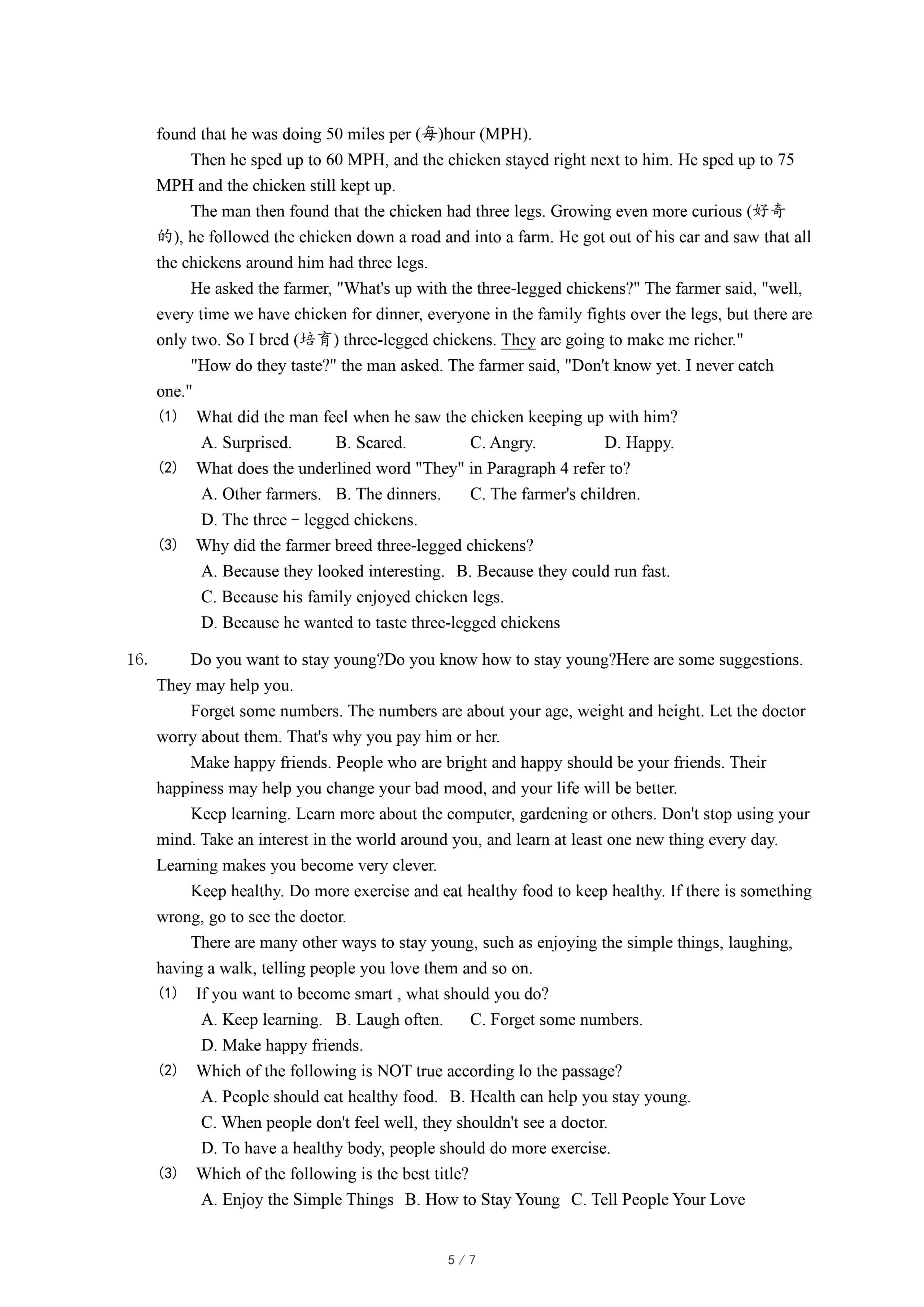 found that he was doing 50 miles per (每)hour (MPH).

Then he sped up to 60 MPH, and the chicken stayed right next to him. He sped up to 75 MPH and the chicken still kept up.

The man then found that the chicken had three legs. Growing even more curious (好奇的), he followed the chicken down a road and into a farm. He got out of his car and saw that all the chickens around him had three legs.

He asked the farmer, "What's up with the three-legged chickens?" The farmer said, "well, every time we have chicken for dinner, everyone in the family fights over the legs, but there are only two. So I bred (培育) three-legged chickens. They are going to make me richer."

"How do they taste?" the man asked. The farmer said, "Don't know yet. I never catch one."

(1) What did the man feel when he saw the chicken keeping up with him?
A. Surprised. B. Scared. C. Angry. D. Happy.

(2) What does the underlined word "They" in Paragraph 4 refer to?
A. Other farmers. B. The dinners. C. The farmer's children.
D. The three－legged chickens.

(3) Why did the farmer breed three-legged chickens?
A. Because they looked interesting. B. Because they could run fast.
C. Because his family enjoyed chicken legs.
D. Because he wanted to taste three-legged chickens

16. Do you want to stay young?Do you know how to stay young?Here are some suggestions. They may help you.

Forget some numbers. The numbers are about your age, weight and height. Let the doctor worry about them. That's why you pay him or her.

Make happy friends. People who are bright and happy should be your friends. Their happiness may help you change your bad mood, and your life will be better.

Keep learning. Learn more about the computer, gardening or others. Don't stop using your mind. Take an interest in the world around you, and learn at least one new thing every day. Learning makes you become very clever.

Keep healthy. Do more exercise and eat healthy food to keep healthy. If there is something wrong, go to see the doctor.

There are many other ways to stay young, such as enjoying the simple things, laughing, having a walk, telling people you love them and so on.

(1) If you want to become smart , what should you do?
A. Keep learning. B. Laugh often. C. Forget some numbers.
D. Make happy friends.

(2) Which of the following is NOT true according lo the passage?
A. People should eat healthy food. B. Health can help you stay young.
C. When people don't feel well, they shouldn't see a doctor.
D. To have a healthy body, people should do more exercise.

(3) Which of the following is the best title?
A. Enjoy the Simple Things B. How to Stay Young C. Tell People Your Love

5 / 7